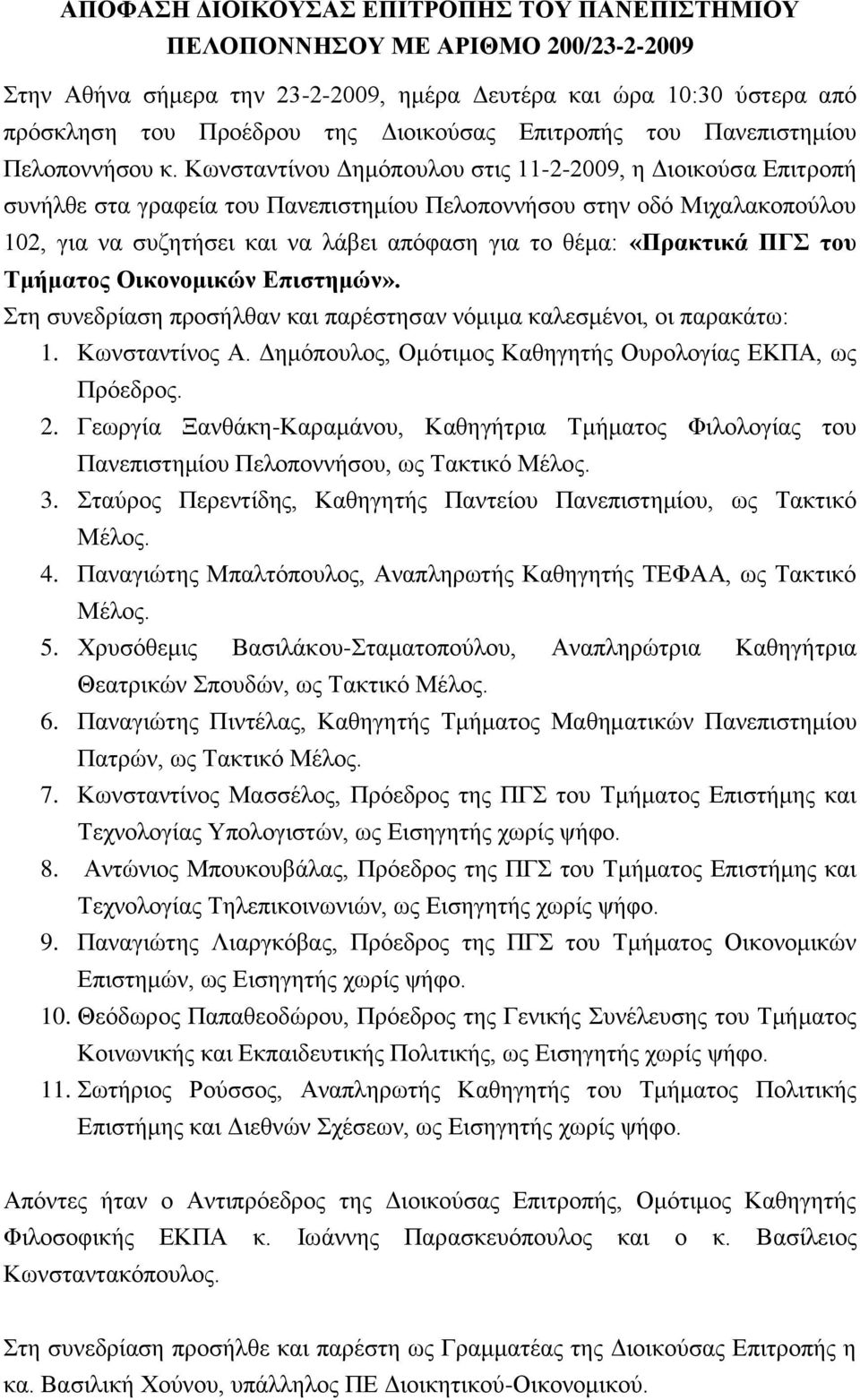 ΑΠΟΦΑΣΗ ΔΙΟΙΚΟΥΣΑΣ ΕΠΙΤΡΟΠΗΣ ΤΟΥ ΠΑΝΕΠΙΣΤΗΜΙΟΥ ΠΕΛΟΠΟΝΝΗΣΟΥ ΜΕ ΑΡΙΘΜΟ 200/23-2-2009

Στην Αθήνα σήμερα την 23-2-2009, ημέρα Δευτέρα και ώρα 10:30 ύστερα από πρόσκληση του Προέδρου της Διοικούσας Επιτροπής του Πανεπιστημίου Πελοποννήσου κ. Κωνσταντίνου Δημόπουλου στις 11-2-2009, η Διοικούσα Επιτροπή συνήλθε στα γραφεία του Πανεπιστημίου Πελοποννήσου στην οδό Μιχαλακοπούλου 102, για να συζητήσει και να λάβει απόφαση για το θέμα: «Πρακτικά ΠΓΣ του Τμήματος Οικονομικών Επιστημών».

Στη συνεδρίαση προσήλθαν και παρέστησαν νόμιμα καλεσμένοι, οι παρακάτω:

1. Κωνσταντίνος Α. Δημόπουλος, Ομότιμος Καθηγητής Ουρολογίας ΕΚΠΑ, ως Πρόεδρος.
2. Γεωργία Ξανθάκη-Καραμάνου, Καθηγήτρια Τμήματος Φιλολογίας του Πανεπιστημίου Πελοποννήσου, ως Τακτικό Μέλος.
3. Σταύρος Περεντίδης, Καθηγητής Παντείου Πανεπιστημίου, ως Τακτικό Μέλος.
4. Παναγιώτης Μπαλτόπουλος, Αναπληρωτής Καθηγητής ΤΕΦΑΑ, ως Τακτικό Μέλος.
5. Χρυσόθεμις Βασιλάκου-Σταματοπούλου, Αναπληρώτρια Καθηγήτρια Θεατρικών Σπουδών, ως Τακτικό Μέλος.
6. Παναγιώτης Πιντέλας, Καθηγητής Τμήματος Μαθηματικών Πανεπιστημίου Πατρών, ως Τακτικό Μέλος.
7. Κωνσταντίνος Μασσέλος, Πρόεδρος της ΠΓΣ του Τμήματος Επιστήμης και Τεχνολογίας Υπολογιστών, ως Εισηγητής χωρίς ψήφο.
8. Αντώνιος Μπουκουβάλας, Πρόεδρος της ΠΓΣ του Τμήματος Επιστήμης και Τεχνολογίας Τηλεπικοινωνιών, ως Εισηγητής χωρίς ψήφο.
9. Παναγιώτης Λιαργκόβας, Πρόεδρος της ΠΓΣ του Τμήματος Οικονομικών Επιστημών, ως Εισηγητής χωρίς ψήφο.
10. Θεόδωρος Παπαθεοδώρου, Πρόεδρος της Γενικής Συνέλευσης του Τμήματος Κοινωνικής και Εκπαιδευτικής Πολιτικής, ως Εισηγητής χωρίς ψήφο.
11. Σωτήριος Ρούσσος, Αναπληρωτής Καθηγητής του Τμήματος Πολιτικής Επιστήμης και Διεθνών Σχέσεων, ως Εισηγητής χωρίς ψήφο.

Απόντες ήταν ο Αντιπρόεδρος της Διοικούσας Επιτροπής, Ομότιμος Καθηγητής Φιλοσοφικής ΕΚΠΑ κ. Ιωάννης Παρασκευόπουλος και ο κ. Βασίλειος Κωνσταντακόπουλος.

Στη συνεδρίαση προσήλθε και παρέστη ως Γραμματέας της Διοικούσας Επιτροπής η κα. Βασιλική Χούνου, υπάλληλος ΠΕ Διοικητικού-Οικονομικού.